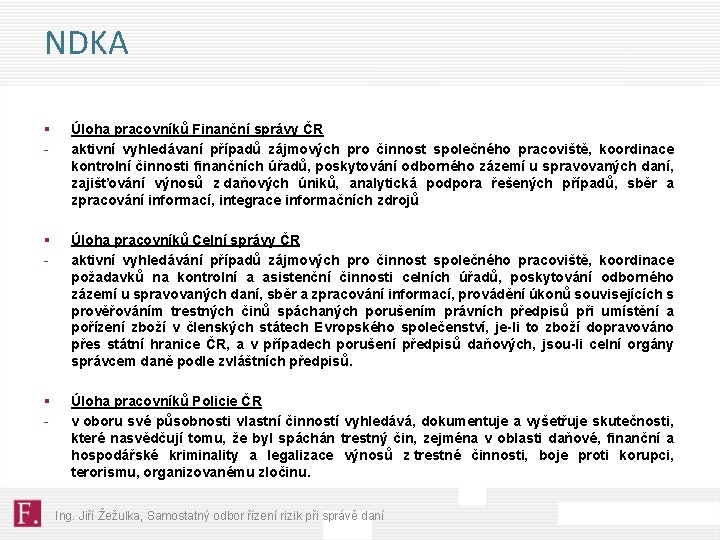 NDKA

▪ Úloha pracovníků Finanční správy ČR
- aktivní vyhledávaní případů zájmových pro činnost společného pracoviště, koordinace kontrolní činnosti finančních úřadů, poskytování odborného zázemí u spravovaných daní, zajišťování výnosů z daňových úniků, analytická podpora řešených případů, sběr a zpracování informací, integrace informačních zdrojů

▪ Úloha pracovníků Celní správy ČR
- aktivní vyhledávání případů zájmových pro činnost společného pracoviště, koordinace požadavků na kontrolní a asistenční činnosti celních úřadů, poskytování odborného zázemí u spravovaných daní, sběr a zpracování informací, provádění úkonů souvisejících s prověřováním trestných činů spáchaných porušením právních předpisů při umístění a pořízení zboží v členských státech Evropského společenství, je-li to zboží dopravováno přes státní hranice ČR, a v případech porušení předpisů daňových, jsou-li celní orgány správcem daně podle zvláštních předpisů.

▪ Úloha pracovníků Policie ČR
- v oboru své působnosti vlastní činností vyhledává, dokumentuje a vyšetřuje skutečnosti, které nasvědčují tomu, že byl spáchán trestný čin, zejména v oblasti daňové, finanční a hospodářské kriminality a legalizace výnosů z trestné činnosti, boje proti korupci, terorismu, organizovanému zločinu.

F.

Ing. Jiří Žežulka, Samostatný odbor řízení rizik při správě daní